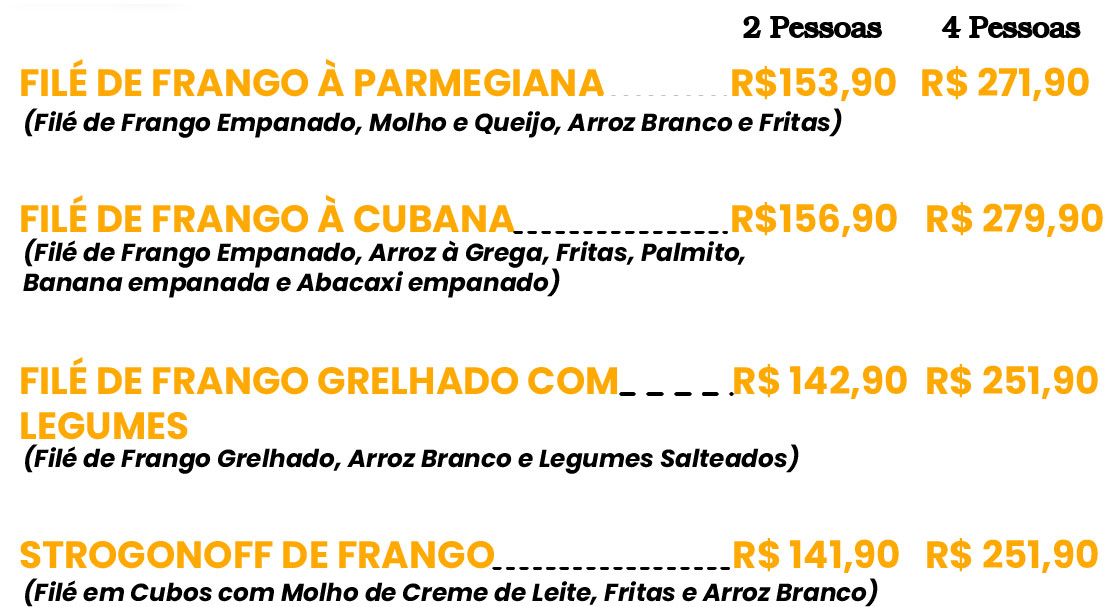 2 Pessoas 4 Pessoas

FILÉ DE FRANGO À PARMEGIANA R$153,90 R$ 271,90
(Filé de Frango Empanado, Molho e Queijo, Arroz Branco e Fritas)

FILÉ DE FRANGO À CUBANA R$156,90 R$ 279,90
(Filé de Frango Empanado, Arroz à Grega, Fritas, Palmito, Banana empanada e Abacaxi empanado)

FILÉ DE FRANGO GRELHADO COM LEGUMES R$ 142,90 R$ 251,90
(Filé de Frango Grelhado, Arroz Branco e Legumes Salteados)

STROGONOFF DE FRANGO R$ 141,90 R$ 251,90
(Filé em Cubos com Molho de Creme de Leite, Fritas e Arroz Branco)